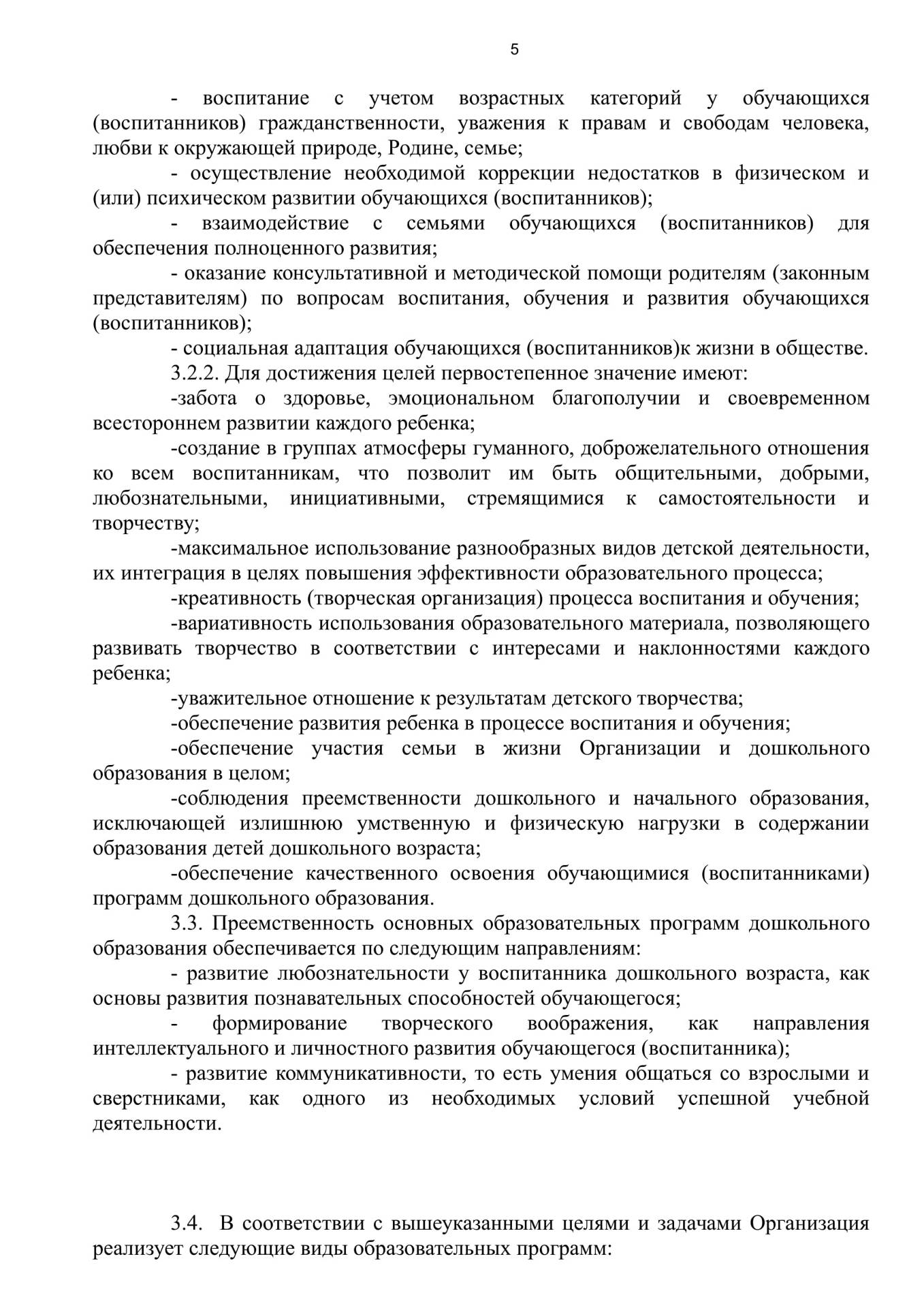 5

- воспитание с учетом возрастных категорий у обучающихся (воспитанников) гражданственности, уважения к правам и свободам человека, любви к окружающей природе, Родине, семье;

- осуществление необходимой коррекции недостатков в физическом и (или) психическом развитии обучающихся (воспитанников);

- взаимодействие с семьями обучающихся (воспитанников) для обеспечения полноценного развития;

- оказание консультативной и методической помощи родителям (законным представителям) по вопросам воспитания, обучения и развития обучающихся (воспитанников);

- социальная адаптация обучающихся (воспитанников)к жизни в обществе.

3.2.2. Для достижения целей первостепенное значение имеют:

-забота о здоровье, эмоциональном благополучии и своевременном всестороннем развитии каждого ребенка;

-создание в группах атмосферы гуманного, доброжелательного отношения ко всем воспитанникам, что позволит им быть общительными, добрыми, любознательными, инициативными, стремящимися к самостоятельности и творчеству;

-максимальное использование разнообразных видов детской деятельности, их интеграция в целях повышения эффективности образовательного процесса;

-креативность (творческая организация) процесса воспитания и обучения;

-вариативность использования образовательного материала, позволяющего развивать творчество в соответствии с интересами и наклонностями каждого ребенка;

-уважительное отношение к результатам детского творчества;

-обеспечение развития ребенка в процессе воспитания и обучения;

-обеспечение участия семьи в жизни Организации и дошкольного образования в целом;

-соблюдения преемственности дошкольного и начального образования, исключающей излишнюю умственную и физическую нагрузки в содержании образования детей дошкольного возраста;

-обеспечение качественного освоения обучающимися (воспитанниками) программ дошкольного образования.

3.3. Преемственность основных образовательных программ дошкольного образования обеспечивается по следующим направлениям:

- развитие любознательности у воспитанника дошкольного возраста, как основы развития познавательных способностей обучающегося;

- формирование творческого воображения, как направления интеллектуального и личностного развития обучающегося (воспитанника);

- развитие коммуникативности, то есть умения общаться со взрослыми и сверстниками, как одного из необходимых условий успешной учебной деятельности.

3.4. В соответствии с вышеуказанными целями и задачами Организация реализует следующие виды образовательных программ: